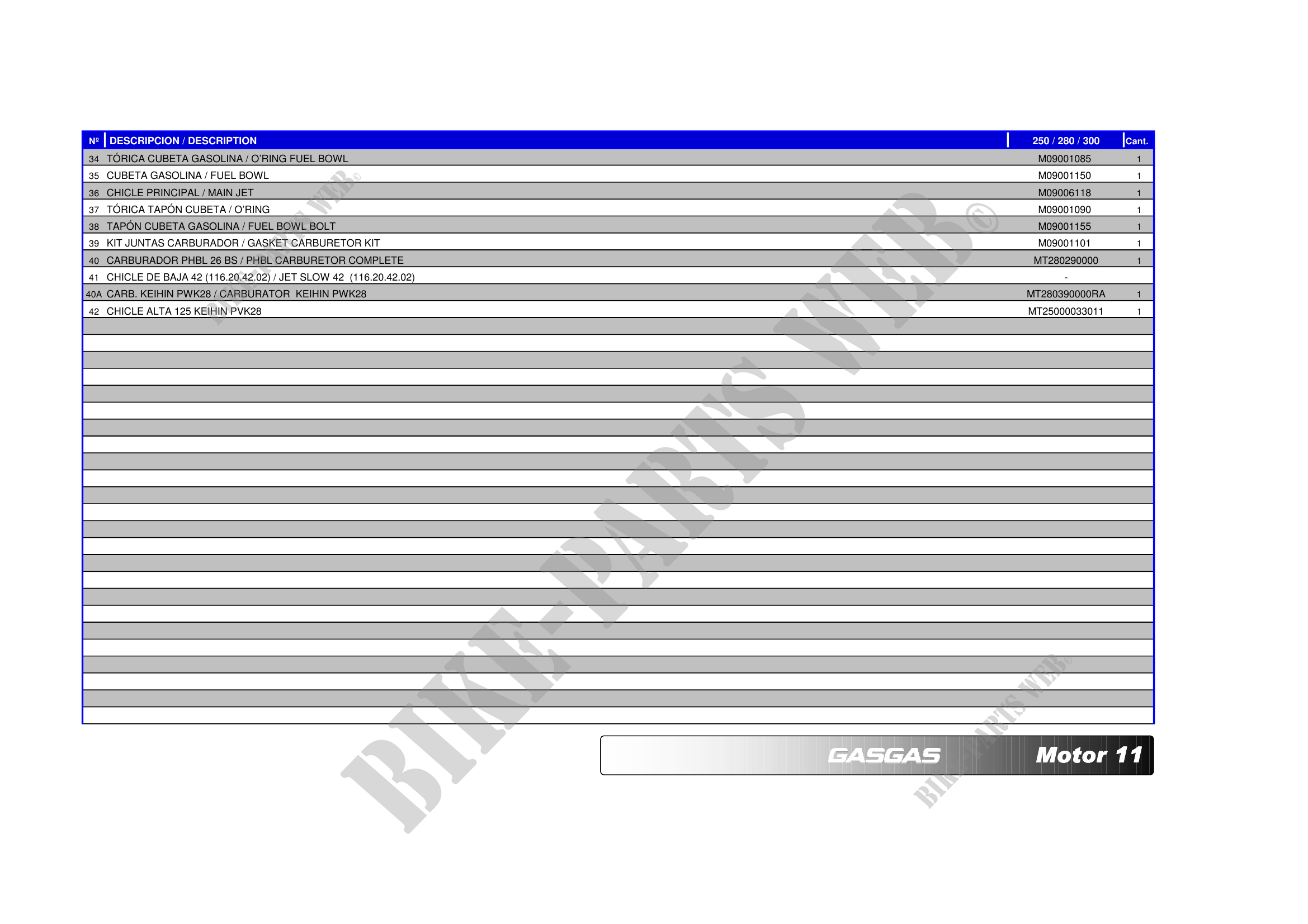 | Nº | DESCRIPCION / DESCRIPTION | 250 / 280 / 300 | Cant. |
|---|---|---|---|
| 34 | TÓRICA CUBETA GASOLINA / O'RING FUEL BOWL | M09001085 | 1 |
| 35 | CUBETA GASOLINA / FUEL BOWL | M09001150 | 1 |
| 36 | CHICLE PRINCIPAL / MAIN JET | M09006118 | 1 |
| 37 | TÓRICA TAPÓN CUBETA / O'RING | M09001090 | 1 |
| 38 | TAPÓN CUBETA GASOLINA / FUEL BOWL BOLT | M09001155 | 1 |
| 39 | KIT JUNTAS CARBURADOR / GASKET CARBURETOR KIT | M09001101 | 1 |
| 40 | CARBURADOR PHBL 26 BS / PHBL CARBURETOR COMPLETE | MT280290000 | 1 |
| 41 | CHICLE DE BAJA 42 (116.20.42.02) / JET SLOW 42 (116.20.42.02) | - | |
| 40A | CARB. KEIHIN PWK28 / CARBURATOR KEIHIN PWK28 | MT280390000RA | 1 |
| 42 | CHICLE ALTA 125 KEIHIN PVK28 | MT25000033011 | 1 |

BIKE-PARTS WEB©

BIKE-PARTS WEB©

BIKE-PARTS WEB©

GASGAS Motor 11